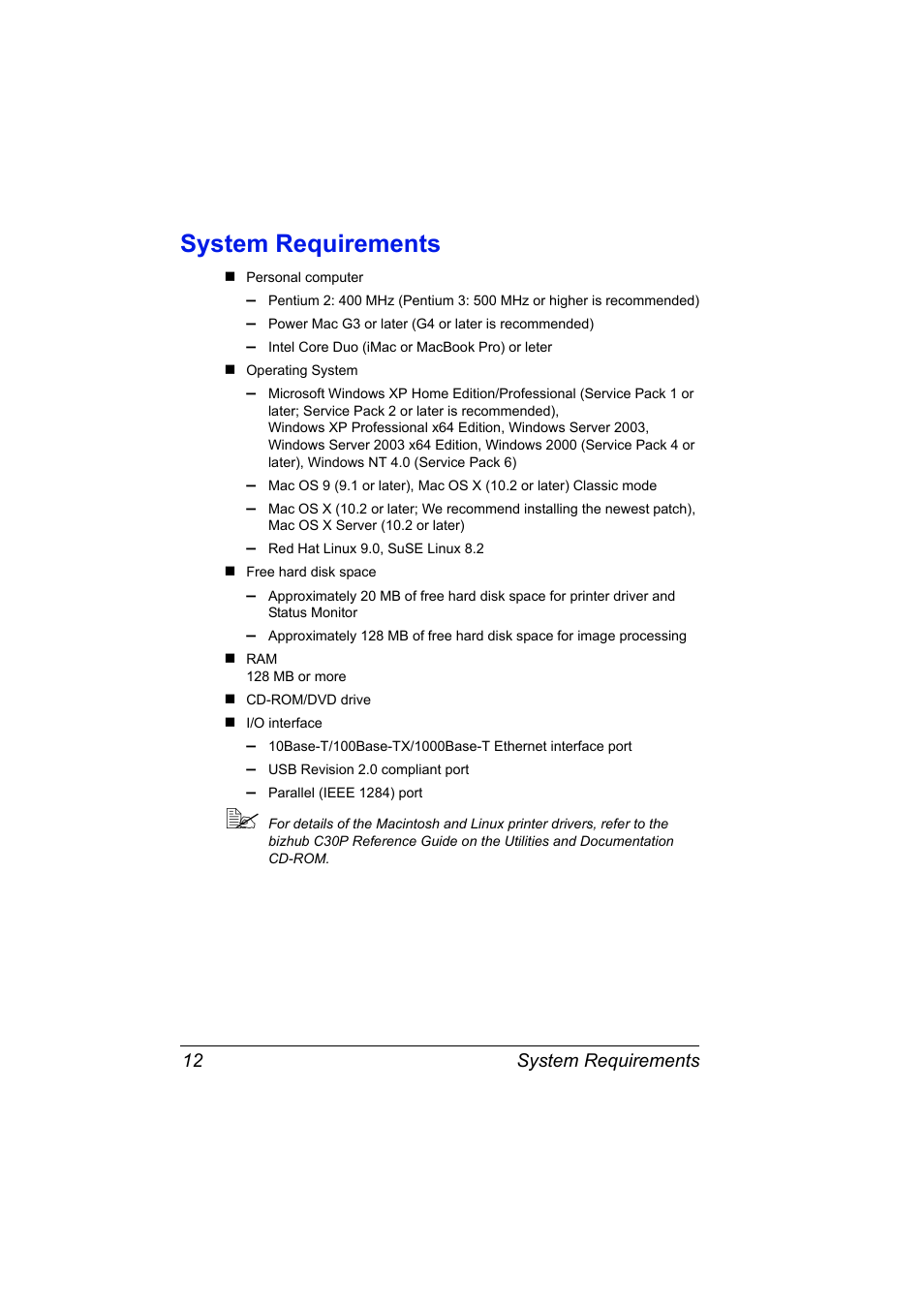 System Requirements

■ Personal computer

– Pentium 2: 400 MHz (Pentium 3: 500 MHz or higher is recommended)

– Power Mac G3 or later (G4 or later is recommended)

– Intel Core Duo (iMac or MacBook Pro) or leter

■ Operating System

– Microsoft Windows XP Home Edition/Professional (Service Pack 1 or later; Service Pack 2 or later is recommended), Windows XP Professional x64 Edition, Windows Server 2003, Windows Server 2003 x64 Edition, Windows 2000 (Service Pack 4 or later), Windows NT 4.0 (Service Pack 6)

– Mac OS 9 (9.1 or later), Mac OS X (10.2 or later) Classic mode

– Mac OS X (10.2 or later; We recommend installing the newest patch), Mac OS X Server (10.2 or later)

– Red Hat Linux 9.0, SuSE Linux 8.2

■ Free hard disk space

– Approximately 20 MB of free hard disk space for printer driver and Status Monitor

– Approximately 128 MB of free hard disk space for image processing

■ RAM
128 MB or more

■ CD-ROM/DVD drive

■ I/O interface

– 10Base-T/100Base-TX/1000Base-T Ethernet interface port

– USB Revision 2.0 compliant port

– Parallel (IEEE 1284) port

For details of the Macintosh and Linux printer drivers, refer to the bizhub C30P Reference Guide on the Utilities and Documentation CD-ROM.

12 System Requirements